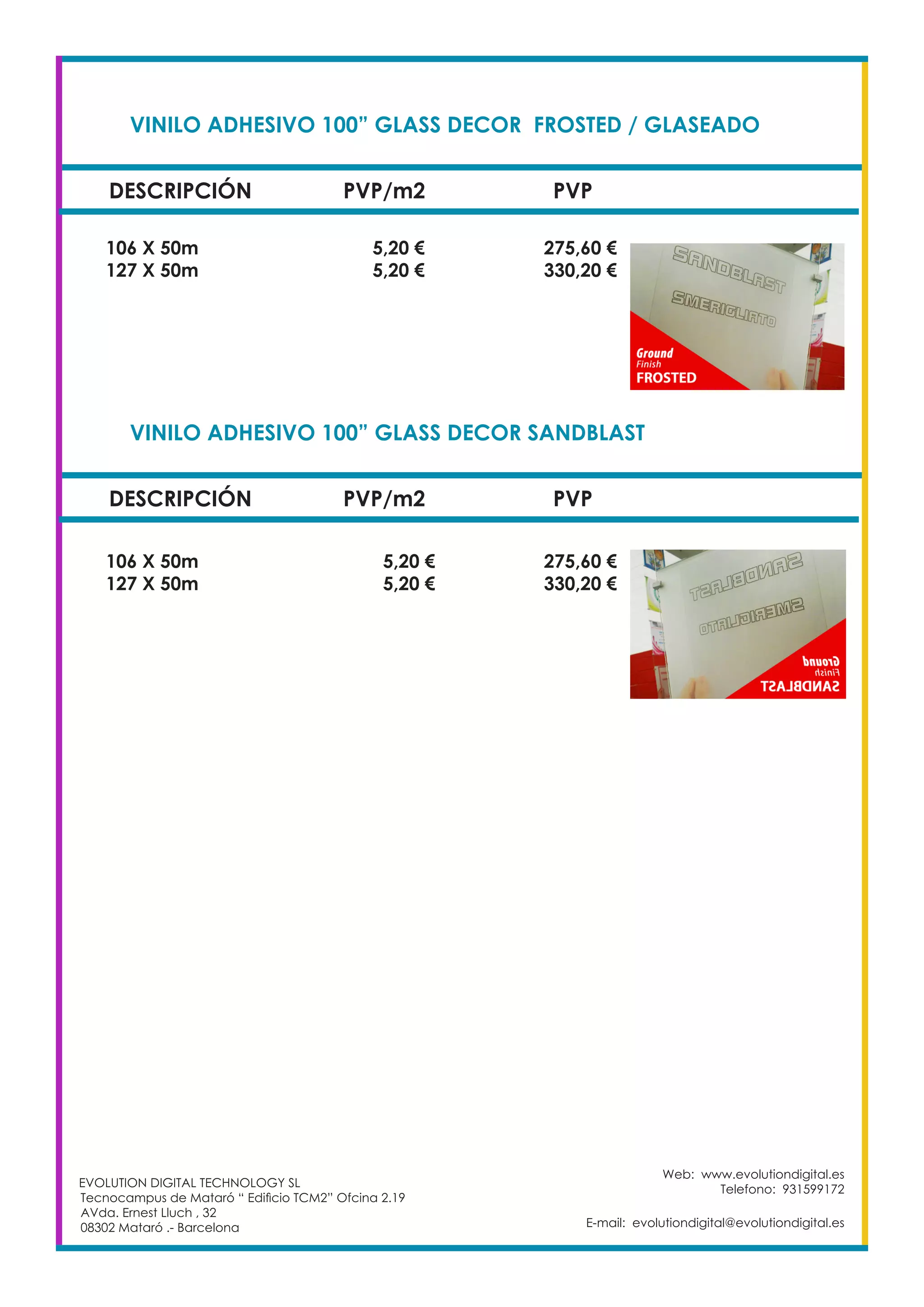 VINILO ADHESIVO 100” GLASS DECOR FROSTED / GLASEADO

| DESCRIPCIÓN | PVP/m2 | PVP |
|---|---|---|
| 106 X 50m | 5,20 € | 275,60 € |
| 127 X 50m | 5,20 € | 330,20 € |

SANDBLAST
SMERIGLIATO
Ground
Finish
FROSTED

VINILO ADHESIVO 100” GLASS DECOR SANDBLAST

| DESCRIPCIÓN | PVP/m2 | PVP |
|---|---|---|
| 106 X 50m | 5,20 € | 275,60 € |
| 127 X 50m | 5,20 € | 330,20 € |

SANDBLAST
SMERIGLIATO
Ground
Finish
SANDBLAST

EVOLUTION DIGITAL TECHNOLOGY SL
Tecnocampus de Mataró “ Edificio TCM2” Ofcina 2.19
AVda. Ernest Lluch , 32
08302 Mataró .- Barcelona

Web: www.evolutiondigital.es
Telefono: 931599172

E-mail: evolutiondigital@evolutiondigital.es